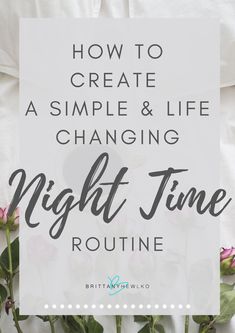 HOW TO
CREATE
A SIMPLE & LIFE
CHANGING
Night Time
ROUTINE

BRITTANYHEWLKO